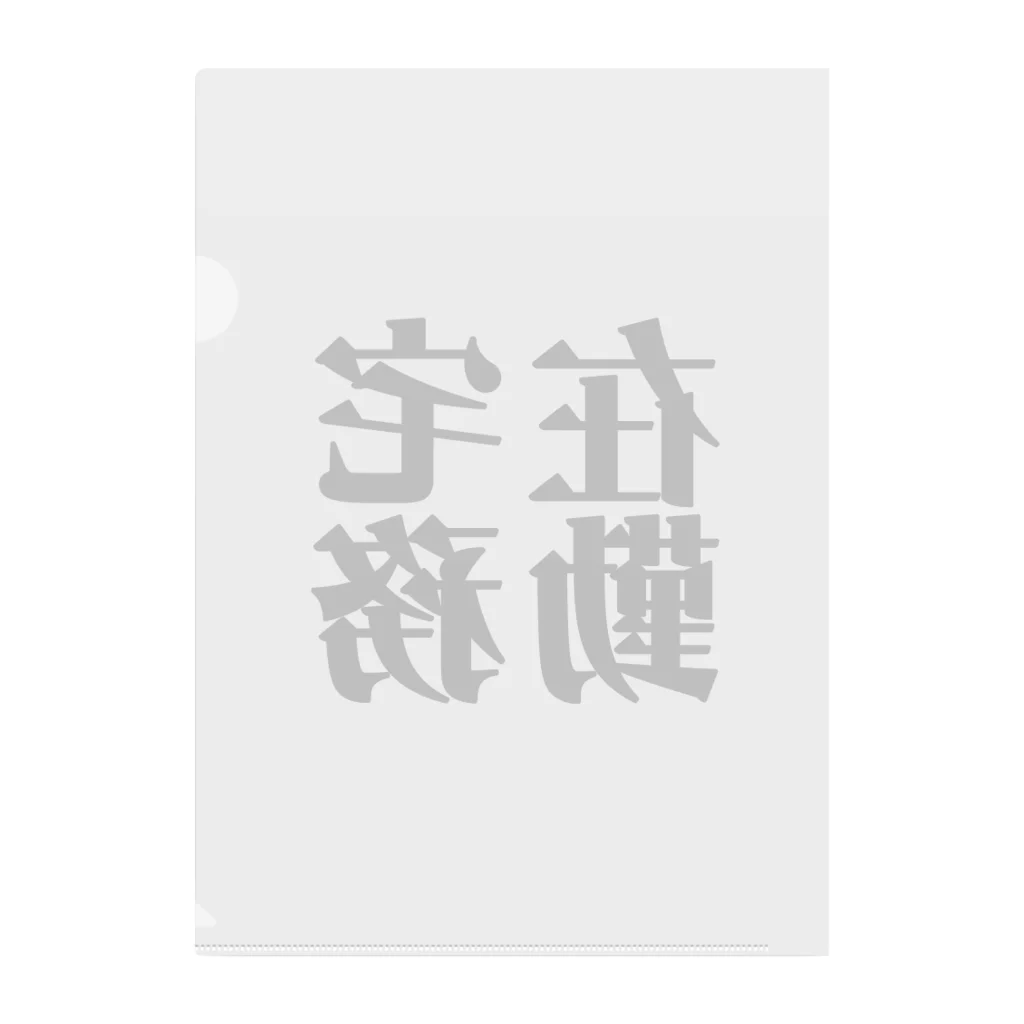 在宅
勤務